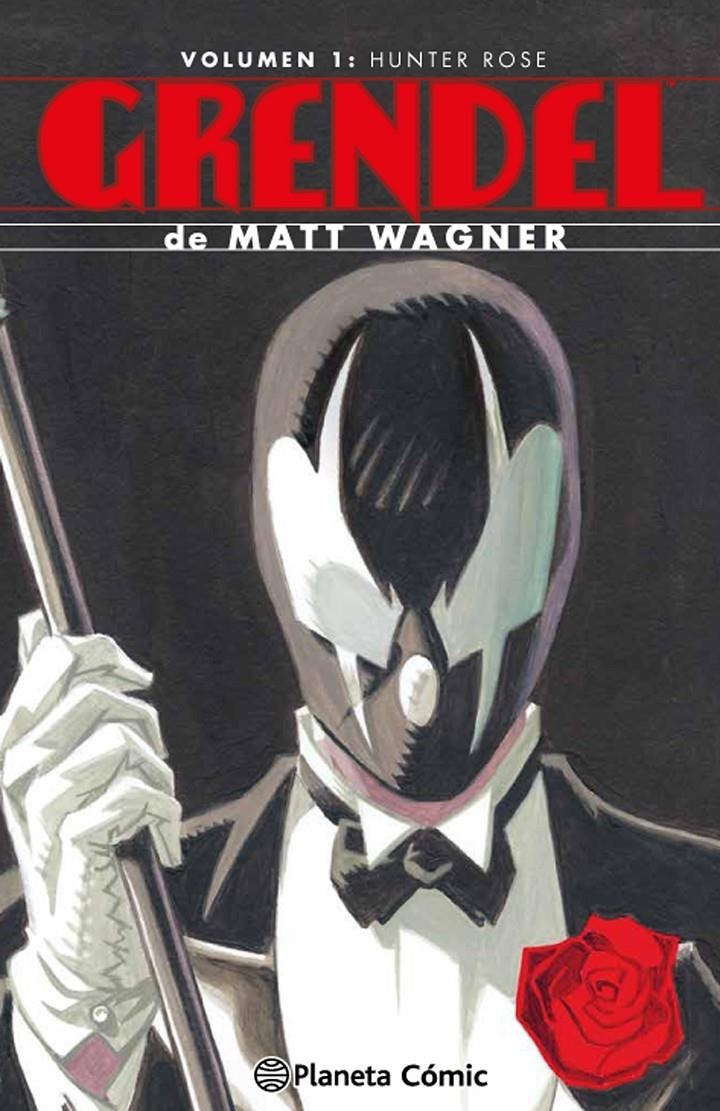 VOLUMEN 1: HUNTER ROSE

GRENDEL

de MATT WAGNER

Planeta Cómic